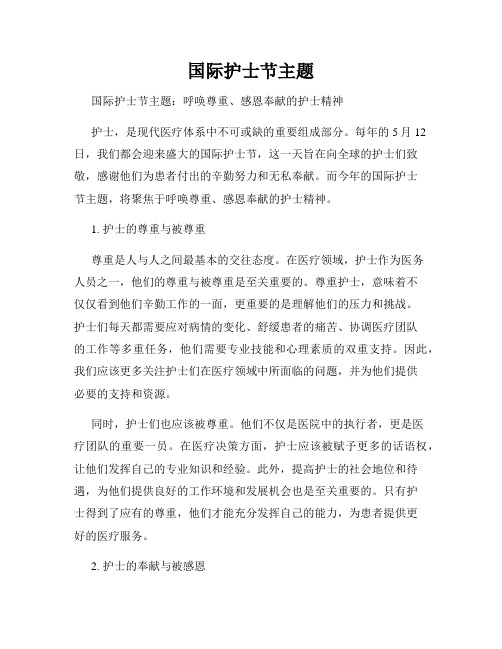 国际护士节主题

国际护士节主题：呼唤尊重、感恩奉献的护士精神

护士，是现代医疗体系中不可或缺的重要组成部分。每年的 5 月 12 日，我们都会迎来盛大的国际护士节，这一天旨在向全球的护士们致敬，感谢他们为患者付出的辛勤努力和无私奉献。而今年的国际护士节主题，将聚焦于呼唤尊重、感恩奉献的护士精神。

1. 护士的尊重与被尊重

尊重是人与人之间最基本的交往态度。在医疗领域，护士作为医务人员之一，他们的尊重与被尊重是至关重要的。尊重护士，意味着不仅仅看到他们辛勤工作的一面，更重要的是理解他们的压力和挑战。护士们每天都需要应对病情的变化、舒缓患者的痛苦、协调医疗团队的工作等多重任务，他们需要专业技能和心理素质的双重支持。因此，我们应该更多关注护士们在医疗领域中所面临的问题，并为他们提供必要的支持和资源。

同时，护士们也应该被尊重。他们不仅是医院中的执行者，更是医疗团队的重要一员。在医疗决策方面，护士应该被赋予更多的话语权，让他们发挥自己的专业知识和经验。此外，提高护士的社会地位和待遇，为他们提供良好的工作环境和发展机会也是至关重要的。只有护士得到了应有的尊重，他们才能充分发挥自己的能力，为患者提供更好的医疗服务。

2. 护士的奉献与被感恩